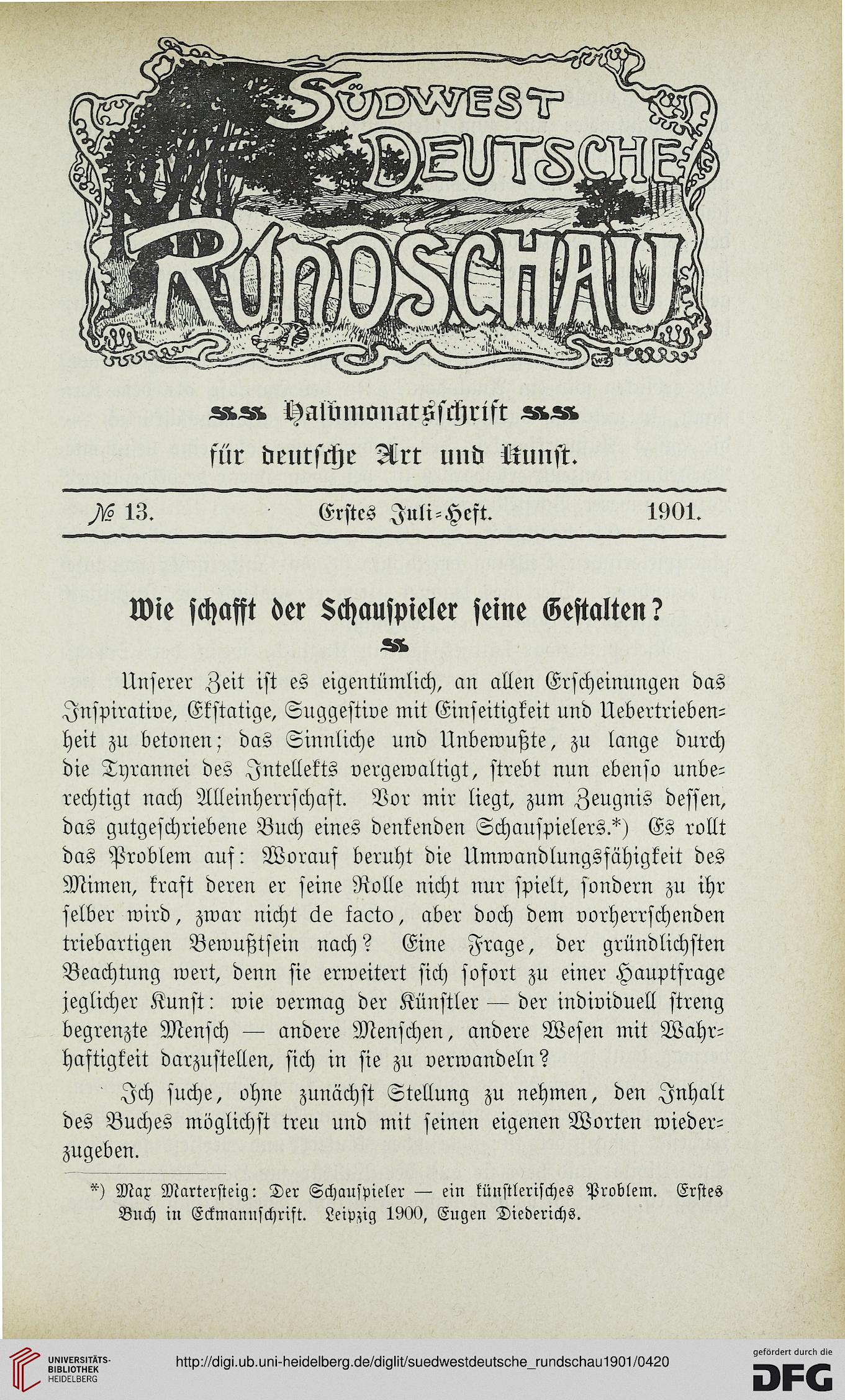 SÜDWEST DEUTSCHE RUNDSCHAU

Halbmonatsschrift
für deutsche Art und Kunst.

№ 13. Erstes Juli-Heft. 1901.

Wie schafft der Schauspieler seine Gestalten?

Unserer Zeit ist es eigentümlich, an allen Erscheinungen das Inspirative, Ekstatige, Suggestive mit Einseitigkeit und Uebertriebenheit zu betonen; das Sinnliche und Unbewußte, zu lange durch die Tyrannei des Intellekts vergewaltigt, strebt nun ebenso unberechtigt nach Alleinherrschaft. Vor mir liegt, zum Zeugnis dessen, das gutgeschriebene Buch eines denkenden Schauspielers.*) Es rollt das Problem auf: Worauf beruht die Umwandlungsfähigkeit des Mimen, kraft deren er seine Rolle nicht nur spielt, sondern zu ihr selber wird, zwar nicht de facto, aber doch dem vorherrschenden triebartigen Bewußtsein nach? Eine Frage, der gründlichsten Beachtung wert, denn sie erweitert sich sofort zu einer Hauptfrage jeglicher Kunst: wie vermag der Künstler — der individuell streng begrenzte Mensch — andere Menschen, andere Wesen mit Wahrhaftigkeit darzustellen, sich in sie zu verwandeln?

Ich suche, ohne zunächst Stellung zu nehmen, den Inhalt des Buches möglichst treu und mit seinen eigenen Worten wiederzugeben.

*) Max Martersteig: Der Schauspieler — ein künstlerisches Problem. Erstes Buch in Eckmannschrift. Leipzig 1900, Eugen Diederichs.

UNIVERSITÄTS-BIBLIOTHEK HEIDELBERG
http://digi.ub.uni-heidelberg.de/diglit/suedwestdeutsche_rundschau1901/0420
gefördert durch die DFG